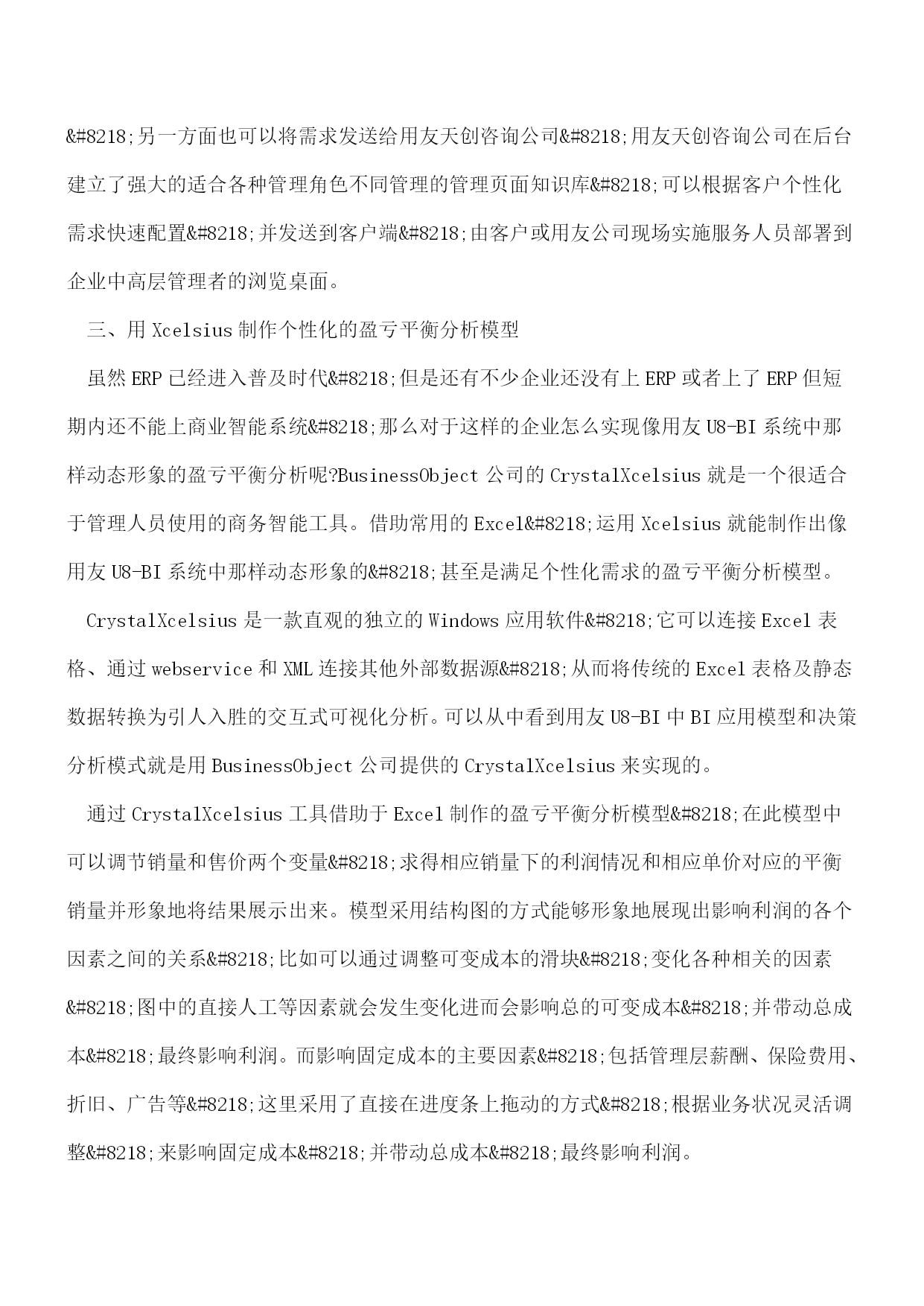 &#8218;另一方面也可以将需求发送给用友天创咨询公司&#8218;用友天创咨询公司在后台建立了强大的适合各种管理角色不同管理的管理页面知识库&#8218;可以根据客户个性化需求快速配置&#8218;并发送到客户端&#8218;由客户或用友公司现场实施服务人员部署到企业中高层管理者的浏览桌面。

三、用 Xcelsius 制作个性化的盈亏平衡分析模型

虽然 ERP 已经进入普及时代&#8218;但是还有不少企业还没有上 ERP 或者上了 ERP 但短期内还不能上商业智能系统&#8218;那么对于这样的企业怎么实现像用友 U8-BI 系统中那样动态形象的盈亏平衡分析呢?BusinessObject 公司的 CrystalXcelsius 就是一个很适合于管理人员使用的商务智能工具。借助常用的 Excel&#8218;运用 Xcelsius 就能制作出像用友 U8-BI 系统中那样动态形象的&#8218;甚至是满足个性化需求的盈亏平衡分析模型。

CrystalXcelsius 是一款直观的独立的 Windows 应用软件&#8218;它可以连接 Excel 表格、通过 webservice 和 XML 连接其他外部数据源&#8218;从而将传统的 Excel 表格及静态数据转换为引人入胜的交互式可视化分析。可以从中看到用友 U8-BI 中 BI 应用模型和决策分析模式就是用 BusinessObject 公司提供的 CrystalXcelsius 来实现的。

通过 CrystalXcelsius 工具借助于 Excel 制作的盈亏平衡分析模型&#8218;在此模型中可以调节销量和售价两个变量&#8218;求得相应销量下的利润情况和相应单价对应的平衡销量并形象地将结果展示出来。模型采用结构图的方式能够形象地展现出影响利润的各个因素之间的关系&#8218;比如可以通过调整可变成本的滑块&#8218;变化各种相关的因素&#8218;图中的直接人工等因素就会发生变化进而会影响总的可变成本&#8218;并带动总成本&#8218;最终影响利润。而影响固定成本的主要因素&#8218;包括管理层薪酬、保险费用、折旧、广告等&#8218;这里采用了直接在进度条上拖动的方式&#8218;根据业务状况灵活调整&#8218;来影响固定成本&#8218;并带动总成本&#8218;最终影响利润。